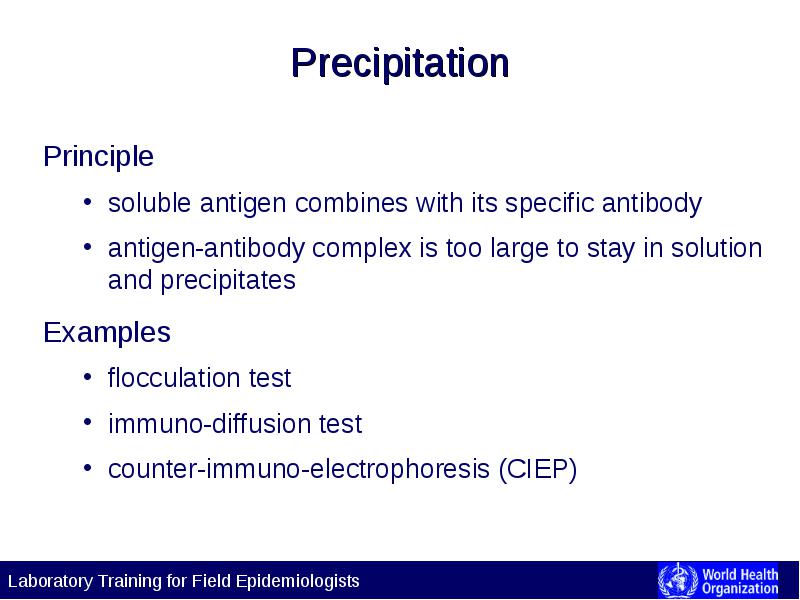 Precipitation

Principle

• soluble antigen combines with its specific antibody

• antigen-antibody complex is too large to stay in solution and precipitates

Examples

• flocculation test

• immuno-diffusion test

• counter-immuno-electrophoresis (CIEP)

Laboratory Training for Field Epidemiologists

World Health Organization